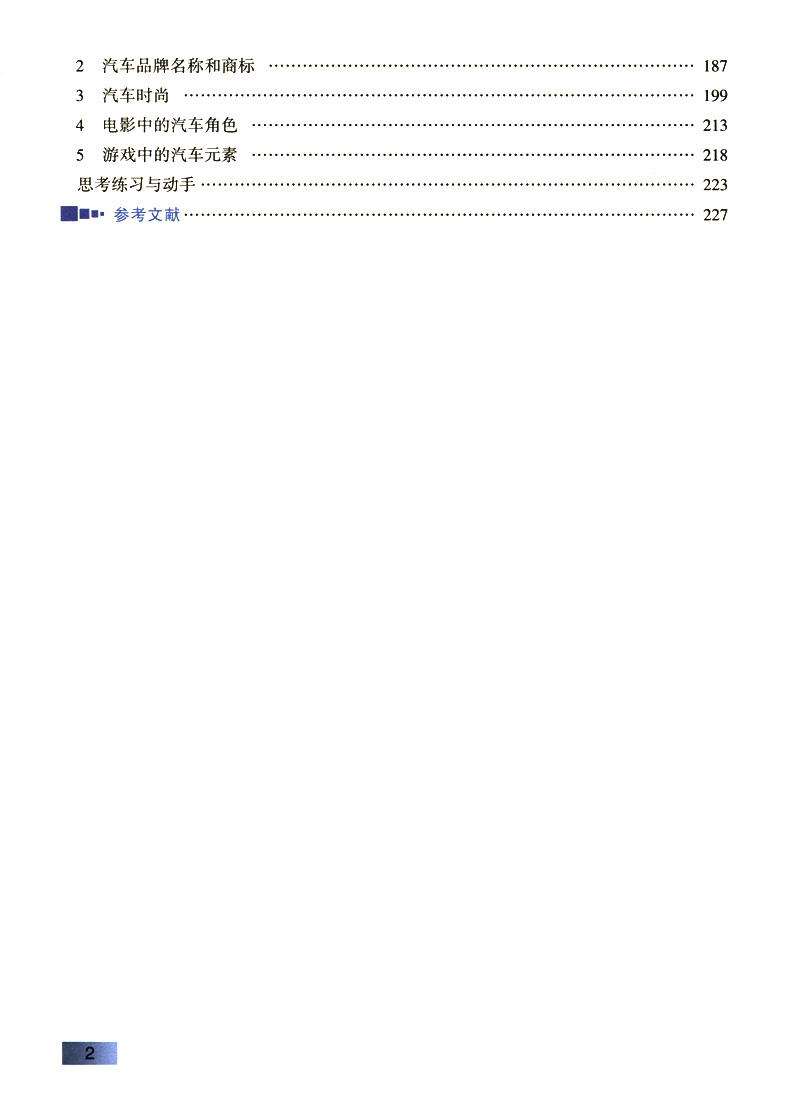 2 汽车品牌名称和商标 187
3 汽车时尚 199
4 电影中的汽车角色 213
5 游戏中的汽车元素 218
思考练习与动手 223
参考文献 227

2